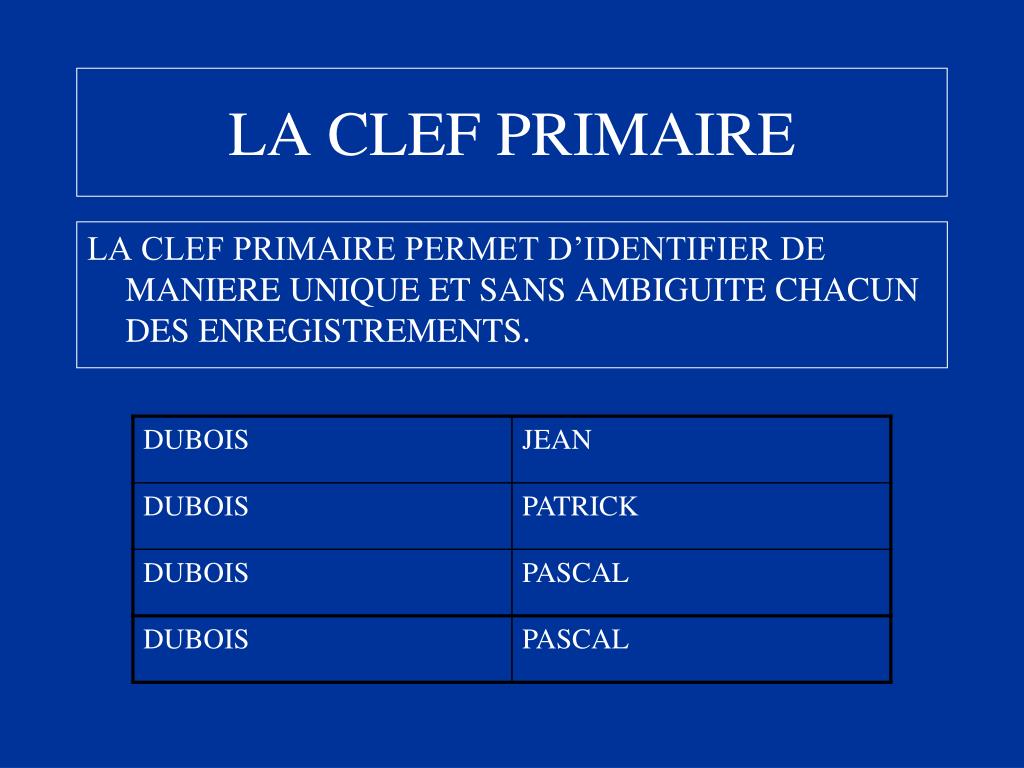 LA CLEF PRIMAIRE

LA CLEF PRIMAIRE PERMET D’IDENTIFIER DE MANIERE UNIQUE ET SANS AMBIGUITE CHACUN DES ENREGISTREMENTS.

| DUBOIS | JEAN |
|---|---|
| DUBOIS | PATRICK |
| DUBOIS | PASCAL |
| DUBOIS | PASCAL |